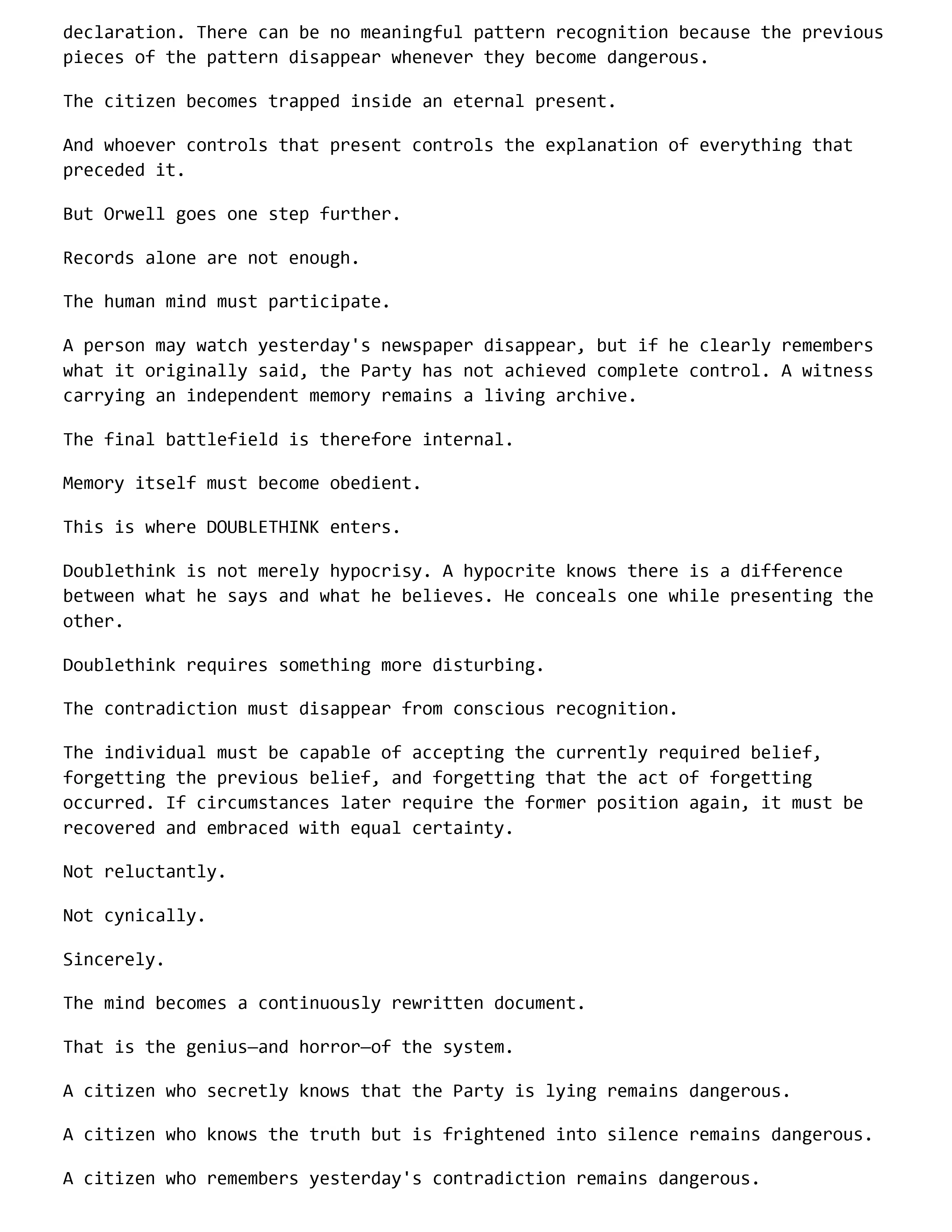 declaration. There can be no meaningful pattern recognition because the previous pieces of the pattern disappear whenever they become dangerous.

The citizen becomes trapped inside an eternal present.

And whoever controls that present controls the explanation of everything that preceded it.

But Orwell goes one step further.

Records alone are not enough.

The human mind must participate.

A person may watch yesterday's newspaper disappear, but if he clearly remembers what it originally said, the Party has not achieved complete control. A witness carrying an independent memory remains a living archive.

The final battlefield is therefore internal.

Memory itself must become obedient.

This is where DOUBLETHINK enters.

Doublethink is not merely hypocrisy. A hypocrite knows there is a difference between what he says and what he believes. He conceals one while presenting the other.

Doublethink requires something more disturbing.

The contradiction must disappear from conscious recognition.

The individual must be capable of accepting the currently required belief, forgetting the previous belief, and forgetting that the act of forgetting occurred. If circumstances later require the former position again, it must be recovered and embraced with equal certainty.

Not reluctantly.

Not cynically.

Sincerely.

The mind becomes a continuously rewritten document.

That is the genius—and horror—of the system.

A citizen who secretly knows that the Party is lying remains dangerous.

A citizen who knows the truth but is frightened into silence remains dangerous.

A citizen who remembers yesterday's contradiction remains dangerous.